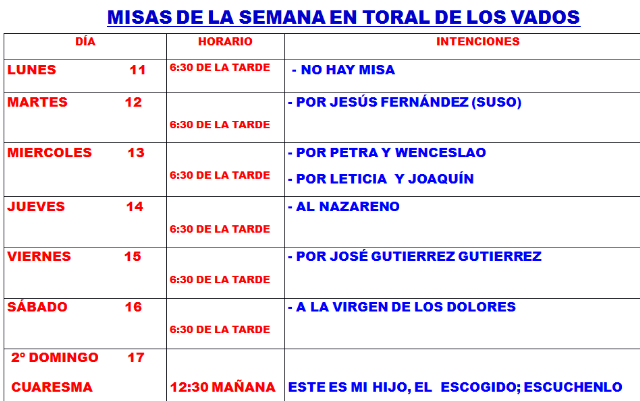 MISAS DE LA SEMANA EN TORAL DE LOS VADOS

| DÍA | HORARIO | INTENCIONES |
|---|---|---|
| LUNES 11 | 6:30 DE LA TARDE | - NO HAY MISA |
| MARTES 12 | 6:30 DE LA TARDE | - POR JESÚS FERNÁNDEZ (SUSO) |
| MIERCOLES 13 | 6:30 DE LA TARDE | - POR PETRA Y WENCESLAO - POR LETICIA Y JOAQUÍN |
| JUEVES 14 | 6:30 DE LA TARDE | - AL NAZARENO |
| VIERNES 15 | 6:30 DE LA TARDE | - POR JOSÉ GUTIERREZ GUTIERREZ |
| SÁBADO 16 | 6:30 DE LA TARDE | - A LA VIRGEN DE LOS DOLORES |
| 2º DOMINGO 17 CUARESMA | 12:30 MAÑANA | ESTE ES MI HIJO, EL ESCOGIDO; ESCUCHENLO |